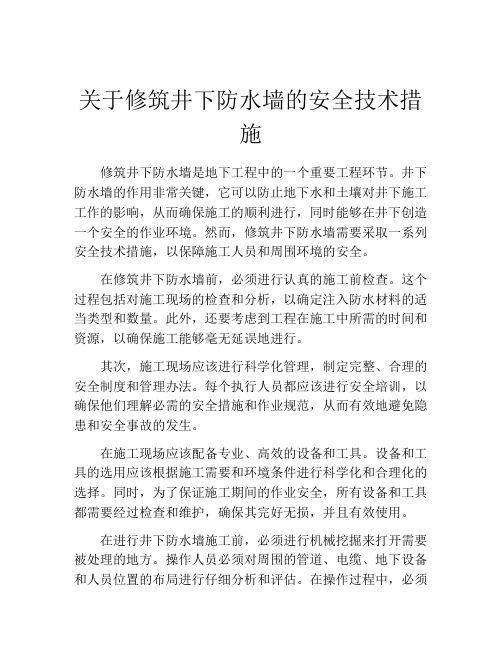 关于修筑井下防水墙的安全技术措施

修筑井下防水墙是地下工程中的一个重要工程环节。井下防水墙的作用非常关键，它可以防止地下水和土壤对井下施工工作的影响，从而确保施工的顺利进行，同时能够在井下创造一个安全的作业环境。然而，修筑井下防水墙需要采取一系列安全技术措施，以保障施工人员和周围环境的安全。

在修筑井下防水墙前，必须进行认真的施工前检查。这个过程包括对施工现场的检查和分析，以确定注入防水材料的适当类型和数量。此外，还要考虑到工程在施工中所需的时间和资源，以确保施工能够毫无延误地进行。

其次，施工现场应该进行科学化管理，制定完整、合理的安全制度和管理办法。每个执行人员都应该进行安全培训，以确保他们理解必需的安全措施和作业规范，从而有效地避免隐患和安全事故的发生。

在施工现场应该配备专业、高效的设备和工具。设备和工具的选用应该根据施工需要和环境条件进行科学化和合理化的选择。同时，为了保证施工期间的作业安全，所有设备和工具都需要经过检查和维护，确保其完好无损，并且有效使用。

在进行井下防水墙施工前，必须进行机械挖掘来打开需要被处理的地方。操作人员必须对周围的管道、电缆、地下设备和人员位置的布局进行仔细分析和评估。在操作过程中，必须